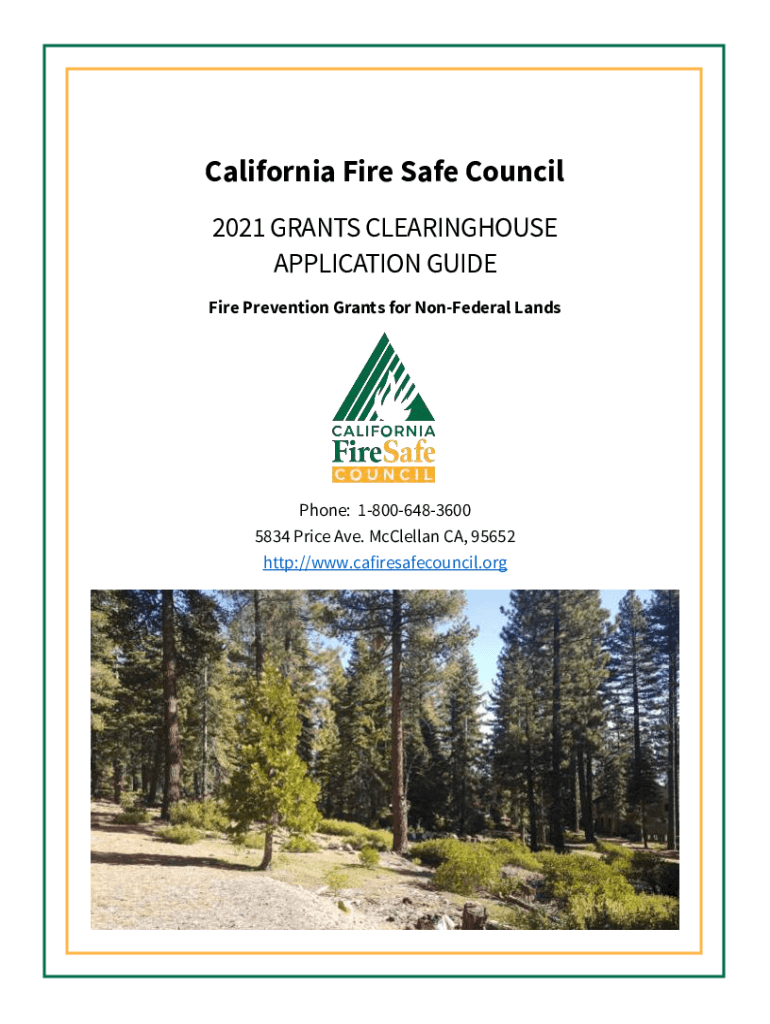 California Fire Safe Council

2021 GRANTS CLEARINGHOUSE
APPLICATION GUIDE

Fire Prevention Grants for Non-Federal Lands

CALIFORNIA
FireSafe
COUNCIL

Phone: 1-800-648-3600
5834 Price Ave. McClellan CA, 95652
http://www.cafiresafecouncil.org